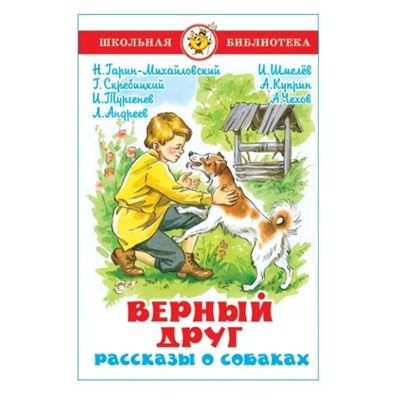 ШКОЛЬНАЯ БИБЛИОТЕКА

Н. Гарин-Михайловский
Г. Скребицкий
И. Тургенев
Л. Андреев

И. Шмелёв
А. Куприн
А. Чехов

ВЕРНЫЙ ДРУГ
рассказы о собаках